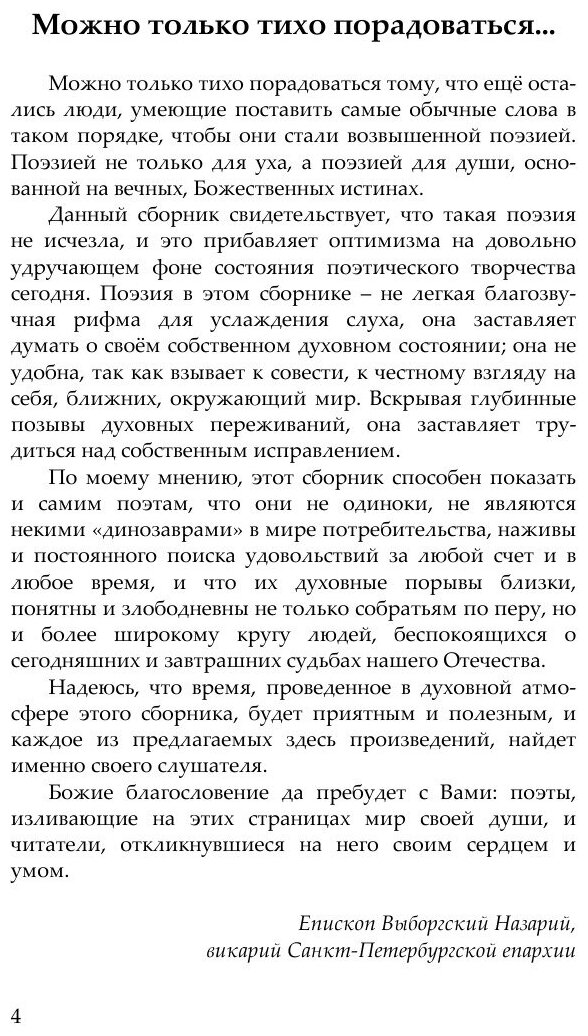 Можно только тихо порадоваться...

Можно только тихо порадоваться тому, что ещё остались люди, умеющие поставить самые обычные слова в таком порядке, чтобы они стали возвышенной поэзией. Поэзией не только для уха, а поэзией для души, основанной на вечных, Божественных истинах.

Данный сборник свидетельствует, что такая поэзия не исчезла, и это прибавляет оптимизма на довольно удручающем фоне состояния поэтического творчества сегодня. Поэзия в этом сборнике – не легкая благозвучная рифма для услаждения слуха, она заставляет думать о своём собственном духовном состоянии; она не удобна, так как взывает к совести, к честному взгляду на себя, ближних, окружающий мир. Вскрывая глубинные позывы духовных переживаний, она заставляет трудиться над собственным исправлением.

По моему мнению, этот сборник способен показать и самим поэтам, что они не одиноки, не являются некими «динозаврами» в мире потребительства, наживы и постоянного поиска удовольствий за любой счет и в любое время, и что их духовные порывы близки, понятны и злободневны не только собратьям по перу, но и более широкому кругу людей, беспокоящихся о сегодняшних и завтрашних судьбах нашего Отечества.

Надеюсь, что время, проведенное в духовной атмосфере этого сборника, будет приятным и полезным, и каждое из предлагаемых здесь произведений, найдет именно своего слушателя.

Божие благословение да пребудет с Вами: поэты, изливающие на этих страницах мир своей души, и читатели, откликнувшиеся на него своим сердцем и умом.

Епископ Выборгский Назарий,
викарий Санкт-Петербургской епархии

4